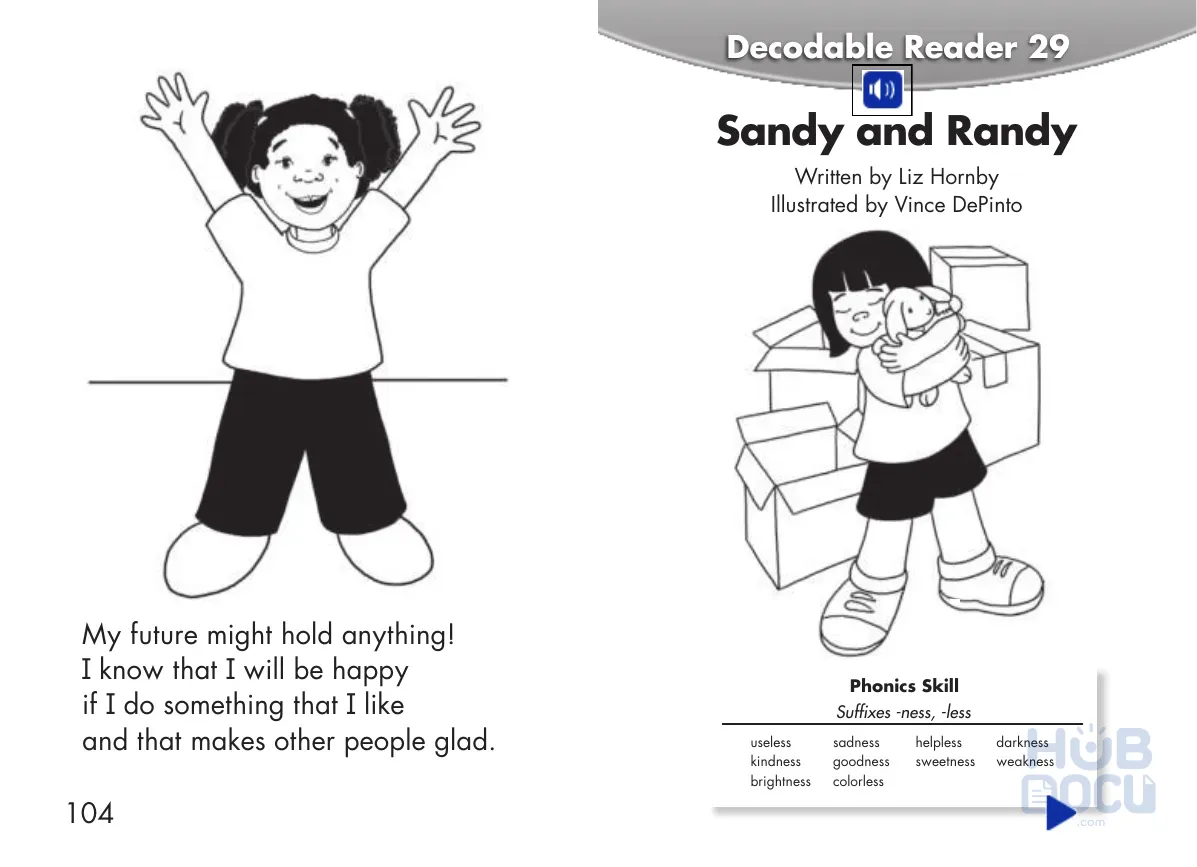 My future might hold anything!
I know that I will be happy
if I do something that I like
and that makes other people glad.

104

Decodable Reader 29

Sandy and Randy

Written by Liz Hornby
Illustrated by Vince DePinto

Phonics Skill
Suffixes -ness, -less

| useless | sadness | helpless | darkness |
|---|---|---|---|
| kindness | goodness | sweetness | weakness |
| brightness | colorless | | |

HUB DOCU .com